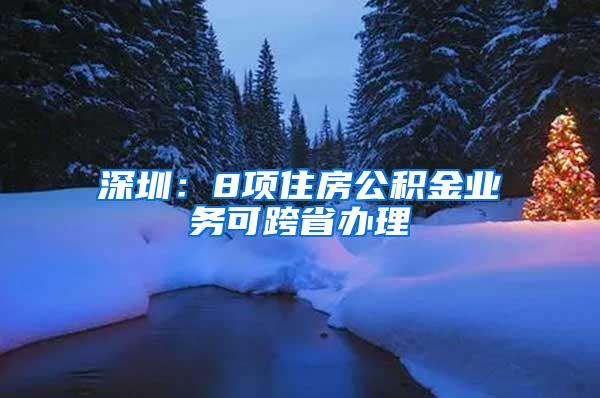 深圳：8项住房公积金业务可跨省办理